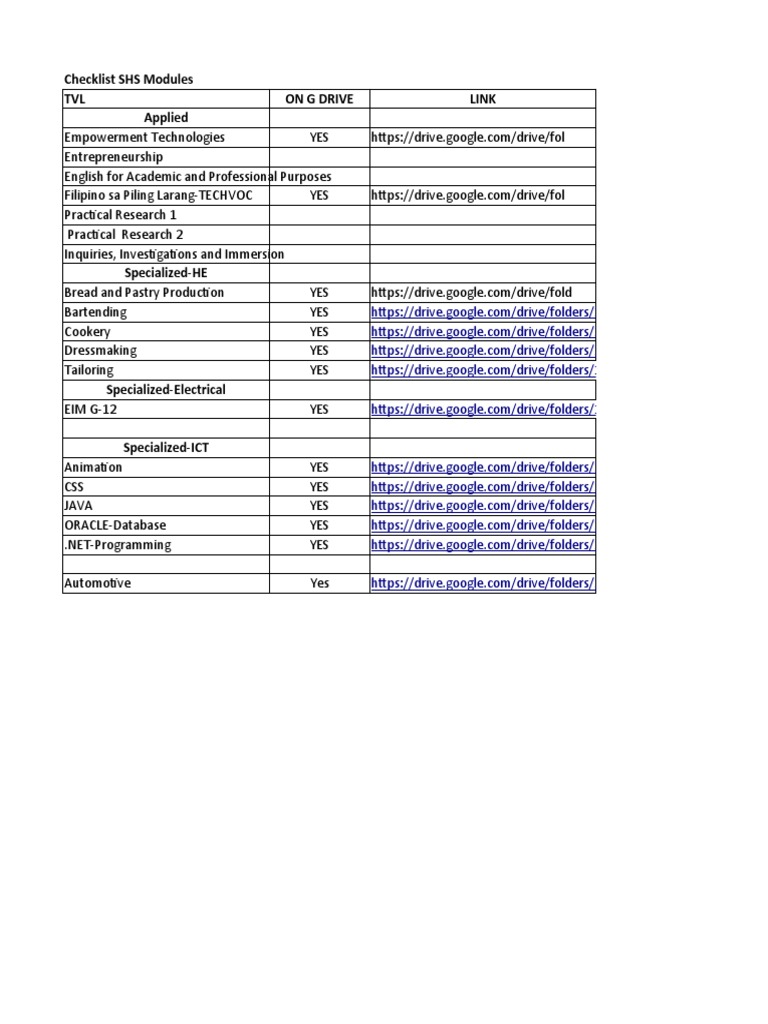 Checklist SHS Modules

| TVL | ON G DRIVE | LINK |
|---|---|---|
| Applied | | |
| Empowerment Technologies | YES | https://drive.google.com/drive/fol |
| Entrepreneurship | | |
| English for Academic and Professional Purposes | | |
| Filipino sa Piling Larang-TECHVOC | YES | https://drive.google.com/drive/fol |
| Practical Research 1 | | |
| Practical Research 2 | | |
| Inquiries, Investigations and Immersion | | |
| Specialized-HE | | |
| Bread and Pastry Production | YES | https://drive.google.com/drive/fold |
| Bartending | YES | https://drive.google.com/drive/folders/ |
| Cookery | YES | https://drive.google.com/drive/folders/ |
| Dressmaking | YES | https://drive.google.com/drive/folders/ |
| Tailoring | YES | https://drive.google.com/drive/folders/ |
| Specialized-Electrical | | |
| EIM G-12 | YES | https://drive.google.com/drive/folders/ |
| | | |
| Specialized-ICT | | |
| Animation | YES | https://drive.google.com/drive/folders/ |
| CSS | YES | https://drive.google.com/drive/folders/ |
| JAVA | YES | https://drive.google.com/drive/folders/ |
| ORACLE-Database | YES | https://drive.google.com/drive/folders/ |
| .NET-Programming | YES | https://drive.google.com/drive/folders/ |
| | | |
| Automotive | Yes | https://drive.google.com/drive/folders/ |